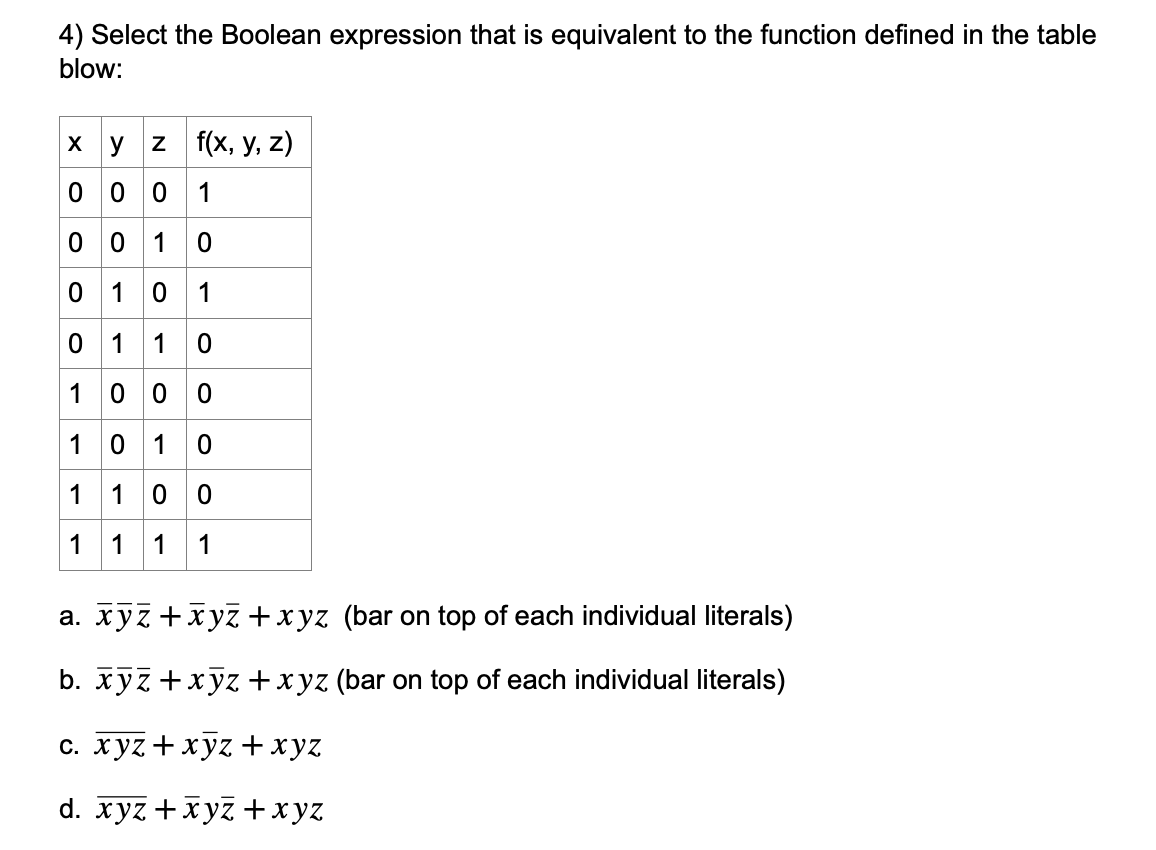 4) Select the Boolean expression that is equivalent to the function defined in the table blow:

| x | y | z | f(x, y, z) |
|---|---|---|---|
| 0 | 0 | 0 | 1 |
| 0 | 0 | 1 | 0 |
| 0 | 1 | 0 | 1 |
| 0 | 1 | 1 | 0 |
| 1 | 0 | 0 | 0 |
| 1 | 0 | 1 | 0 |
| 1 | 1 | 0 | 0 |
| 1 | 1 | 1 | 1 |

a. $\bar{x}\bar{y}\bar{z} + \bar{x}y\bar{z} + xyz$ (bar on top of each individual literals)

b. $\bar{x}\bar{y}\bar{z} + x\bar{y}z + xyz$ (bar on top of each individual literals)

c. $\overline{xyz} + x\bar{y}z + xyz$

d. $\overline{xyz} + \bar{x}y\bar{z} + xyz$